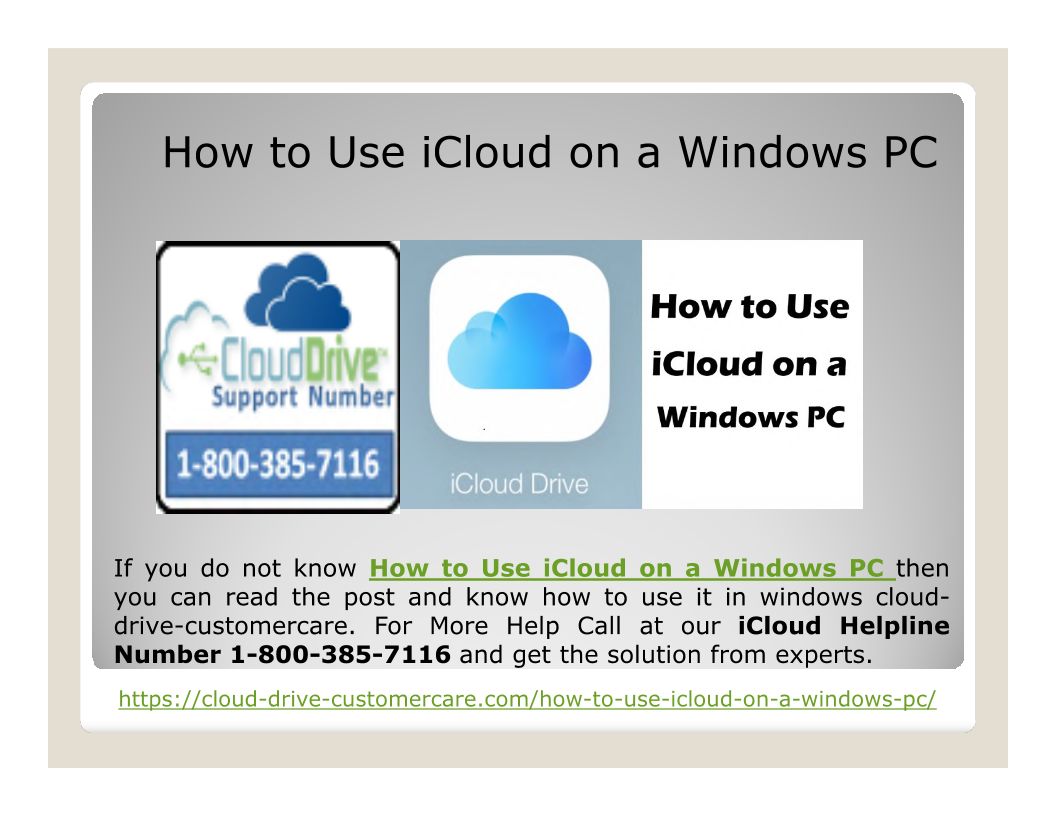 How to Use iCloud on a Windows PC

CloudDrive
Support Number
1-800-385-7116

iCloud Drive

How to Use
iCloud on a
Windows PC

If you do not know How to Use iCloud on a Windows PC then you can read the post and know how to use it in windows cloud-drive-customercare. For More Help Call at our iCloud Helpline Number 1-800-385-7116 and get the solution from experts.

https://cloud-drive-customercare.com/how-to-use-icloud-on-a-windows-pc/